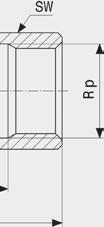 SW

Rp